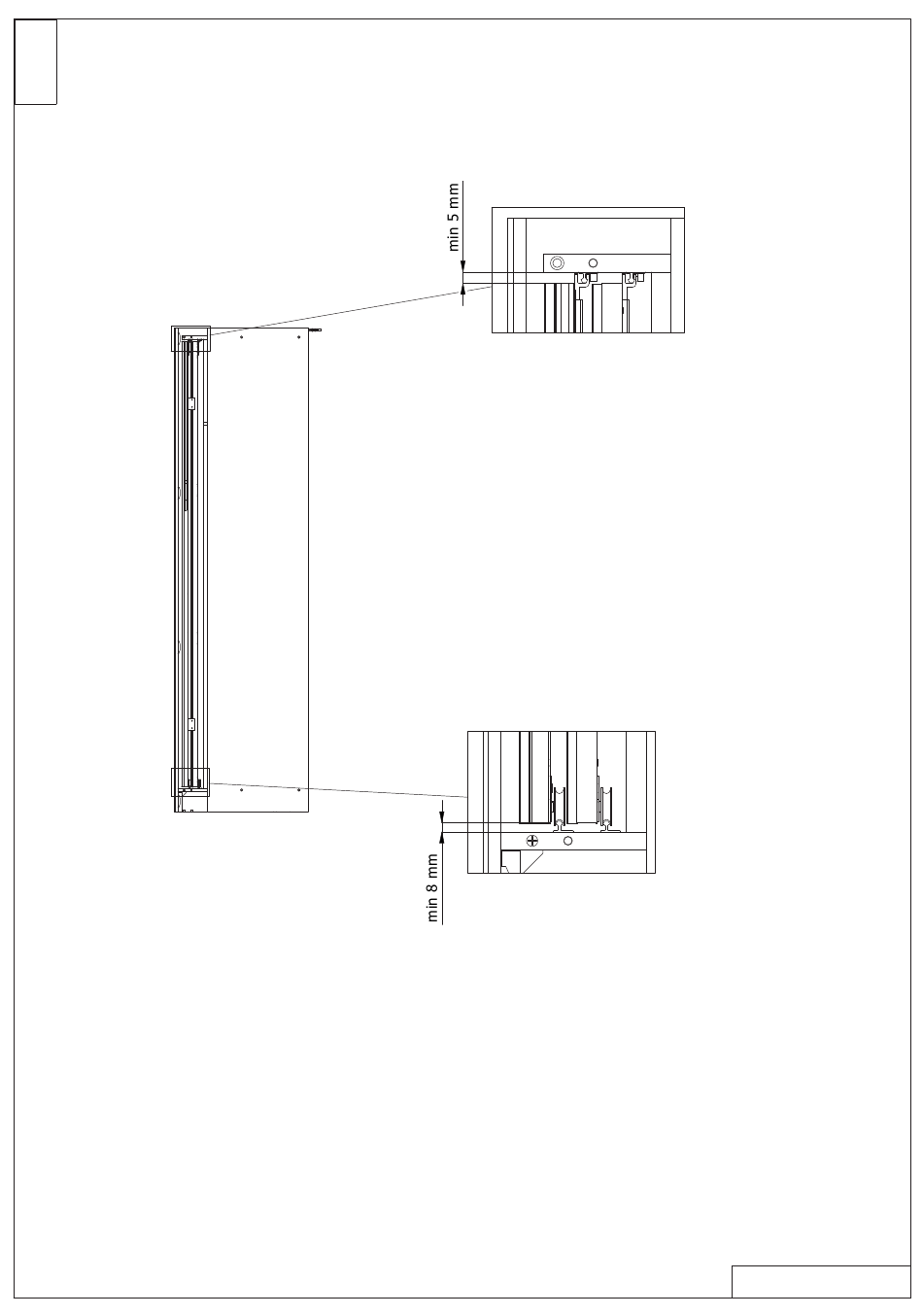 min 5 mm

min 8 mm